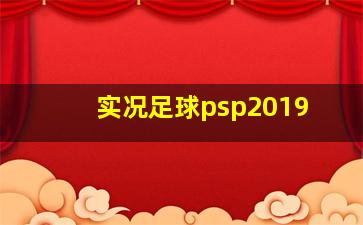 实况足球psp2019